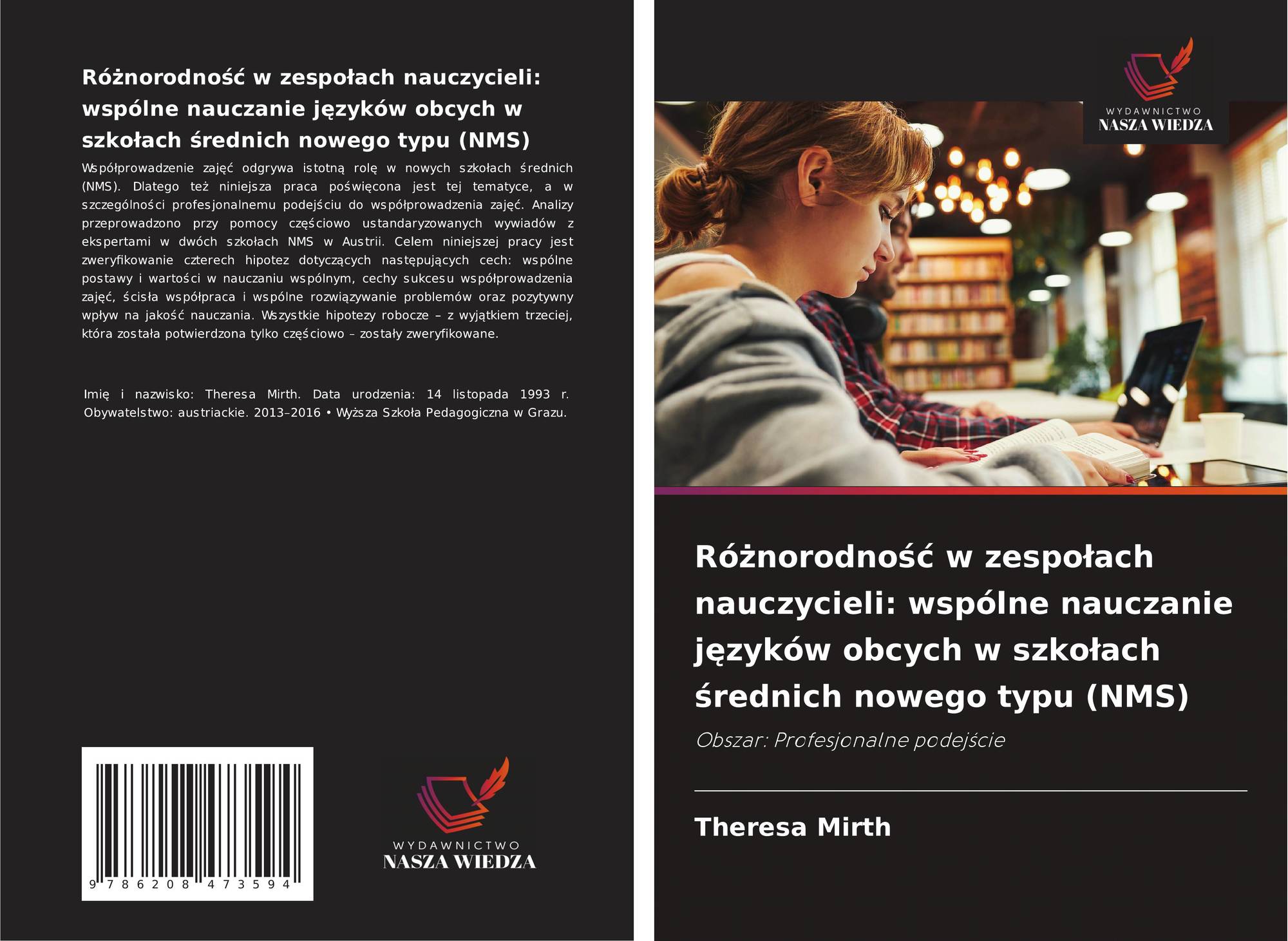 Różnorodność w zespołach nauczycieli: wspólne nauczanie języków obcych w szkołach średnich nowego typu (NMS)

Współprowadzenie zajęć odgrywa istotną rolę w nowych szkołach średnich (NMS). Dlatego też niniejsza praca poświęcona jest tej tematyce, a w szczególności profesjonalnemu podejściu do współprowadzenia zajęć. Analizy przeprowadzono przy pomocy częściowo ustandaryzowanych wywiadów z ekspertami w dwóch szkołach NMS w Austrii. Celem niniejszej pracy jest zweryfikowanie czterech hipotez dotyczących następujących cech: wspólne postawy i wartości w nauczaniu wspólnym, cechy sukcesu współprowadzenia zajęć, ścisła współpraca i wspólne rozwiązywanie problemów oraz pozytywny wpływ na jakość nauczania. Wszystkie hipotezy robocze – z wyjątkiem trzeciej, która została potwierdzona tylko częściowo – zostały zweryfikowane.

Imię i nazwisko: Theresa Mirth. Data urodzenia: 14 listopada 1993 r. Obywatelstwo: austriackie. 2013–2016 • Wyższa Szkoła Pedagogiczna w Grazu.

9 786208 473594

WYDAWNICTWO
NASZA WIEDZA

WYDAWNICTWO
NASZA WIEDZA

Różnorodność w zespołach nauczycieli: wspólne nauczanie języków obcych w szkołach średnich nowego typu (NMS)

Obszar: Profesjonalne podejście

Theresa Mirth